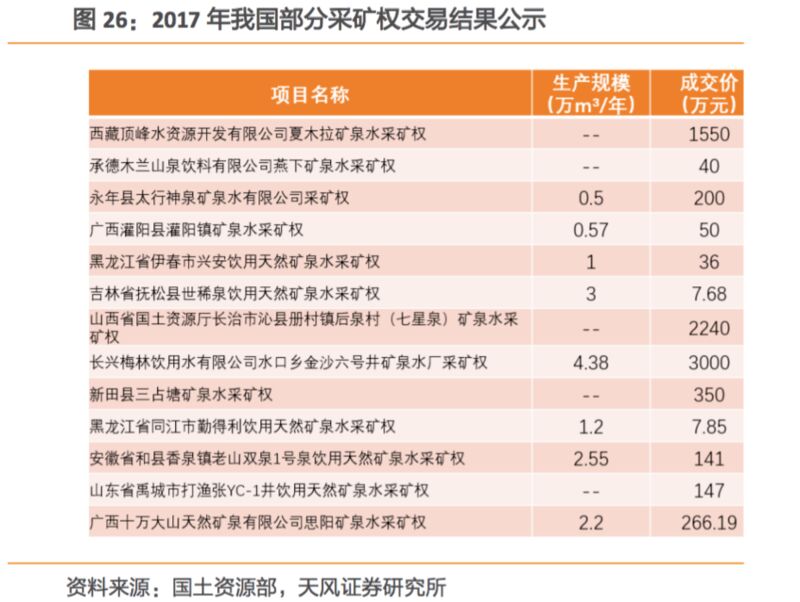 图 26：2017 年我国部分采矿权交易结果公示

| 项目名称 | 生产规模（万m³/年） | 成交价（万元） |
|---|---|---|
| 西藏顶峰水资源开发有限公司夏木拉矿泉水采矿权 | -- | 1550 |
| 承德木兰山泉饮料有限公司燕下矿泉水采矿权 | -- | 40 |
| 永年县太行神泉矿泉水有限公司采矿权 | 0.5 | 200 |
| 广西灌阳县灌阳镇矿泉水采矿权 | 0.57 | 50 |
| 黑龙江省伊春市兴安饮用天然矿泉水采矿权 | 1 | 36 |
| 吉林省抚松县世稀泉饮用天然矿泉水采矿权 | 3 | 7.68 |
| 山西省国土资源厅长治市沁县册村镇后泉村（七星泉）矿泉水采矿权 | -- | 2240 |
| 长兴梅林饮用水有限公司水口乡金沙六号井矿泉水厂采矿权 | 4.38 | 3000 |
| 新田县三占塘矿泉水采矿权 | -- | 350 |
| 黑龙江省同江市勤得利饮用天然矿泉水采矿权 | 1.2 | 7.85 |
| 安徽省和县香泉镇老山双泉1号泉饮用天然矿泉水采矿权 | 2.55 | 141 |
| 山东省禹城市打渔张YC-1井饮用天然矿泉水采矿权 | -- | 147 |
| 广西十万大山天然矿泉有限公司思阳矿泉水采矿权 | 2.2 | 266.19 |

资料来源：国土资源部，天风证券研究所